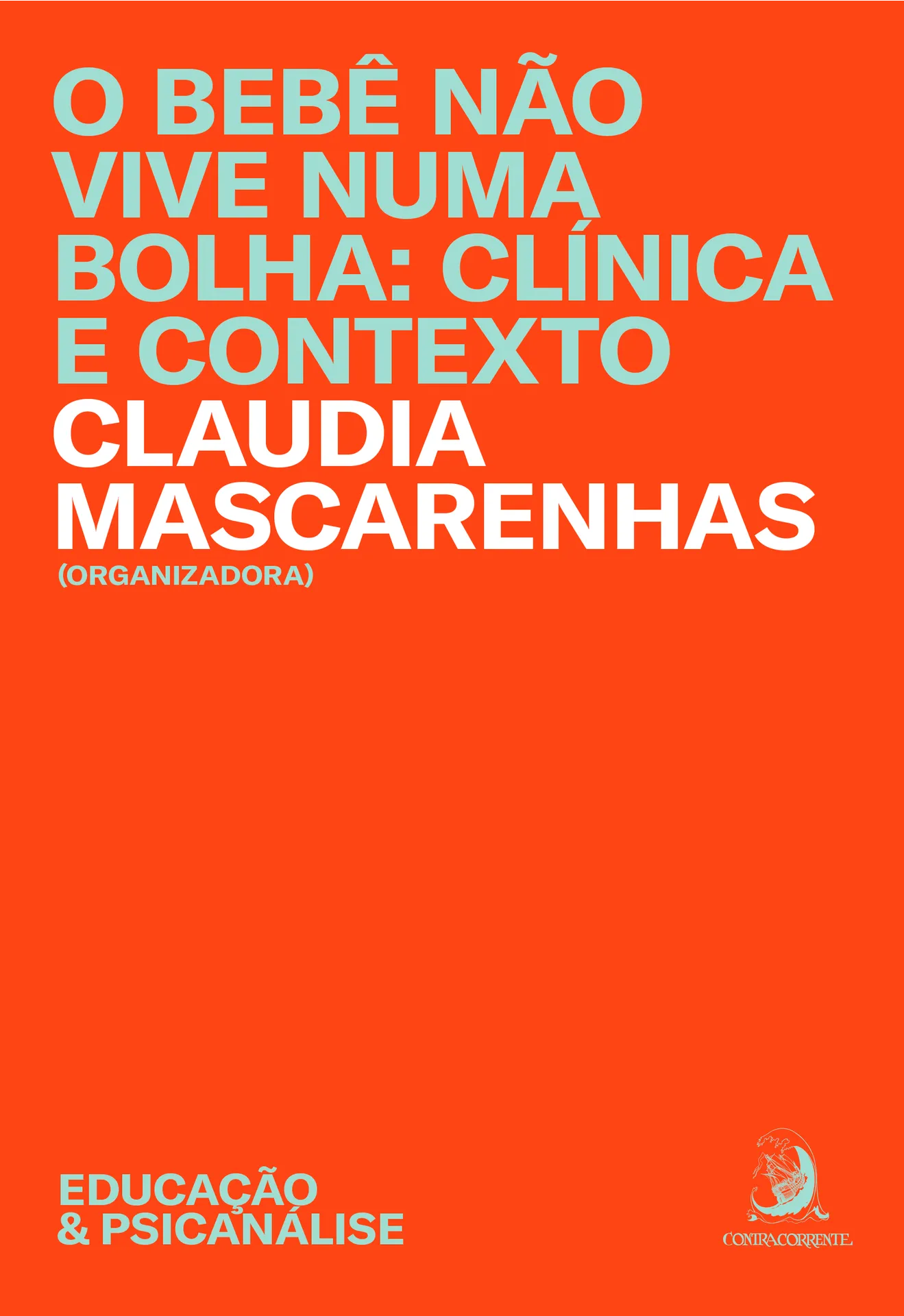 O BEBÊ NÃO VIVE NUMA BOLHA: CLÍNICA E CONTEXTO

CLAUDIA MASCARENHAS

(ORGANIZADORA)

EDUCAÇÃO & PSICANÁLISE

CONTRACORRENTE